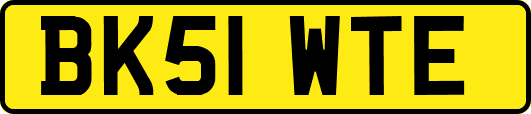 BK51 WTE